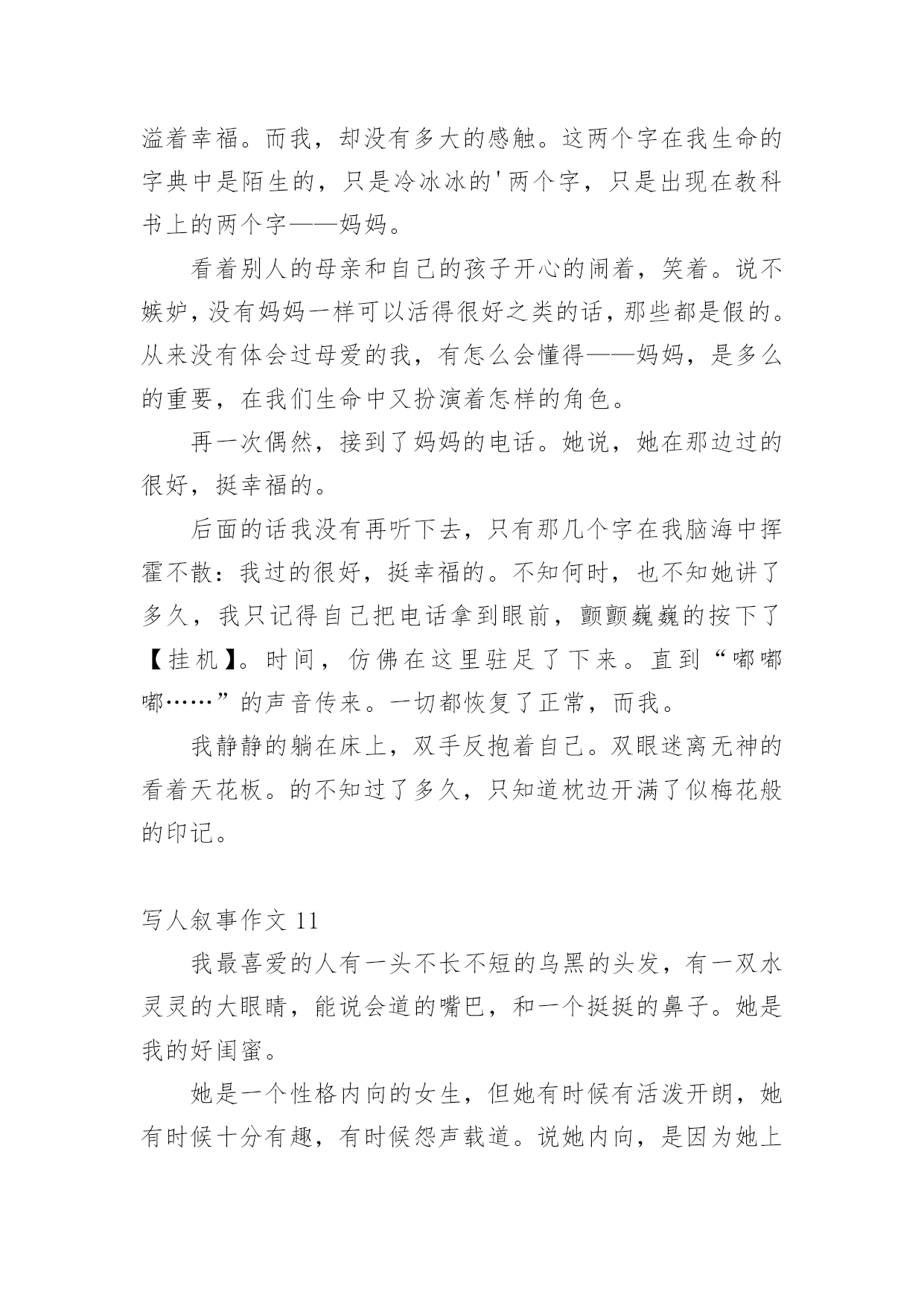 溢着幸福。而我，却没有多大的感触。这两个字在我生命的字典中是陌生的，只是冷冰冰的'两个字，只是出现在教科书上的两个字——妈妈。

看着别人的母亲和自己的孩子开心的闹着，笑着。说不嫉妒，没有妈妈一样可以活得很好之类的话，那些都是假的。从来没有体会过母爱的我，有怎么会懂得——妈妈，是多么的重要，在我们生命中又扮演着怎样的角色。

再一次偶然，接到了妈妈的电话。她说，她在那边过的很好，挺幸福的。

后面的话我没有再听下去，只有那几个字在我脑海中挥霍不散：我过的很好，挺幸福的。不知何时，也不知她讲了多久，我只记得自己把电话拿到眼前，颤颤巍巍的按下了【挂机】。时间，仿佛在这里驻足了下来。直到“嘟嘟嘟……”的声音传来。一切都恢复了正常，而我。

我静静的躺在床上，双手反抱着自己。双眼迷离无神的看着天花板。的不知过了多久，只知道枕边开满了似梅花般的印记。

写人叙事作文 11

我最喜爱的人有一头不长不短的乌黑的头发，有一双水灵灵的大眼睛，能说会道的嘴巴，和一个挺挺的鼻子。她是我的好闺蜜。

她是一个性格内向的女生，但她有时候有活泼开朗，她有时候十分有趣，有时候怨声载道。说她内向，是因为她上